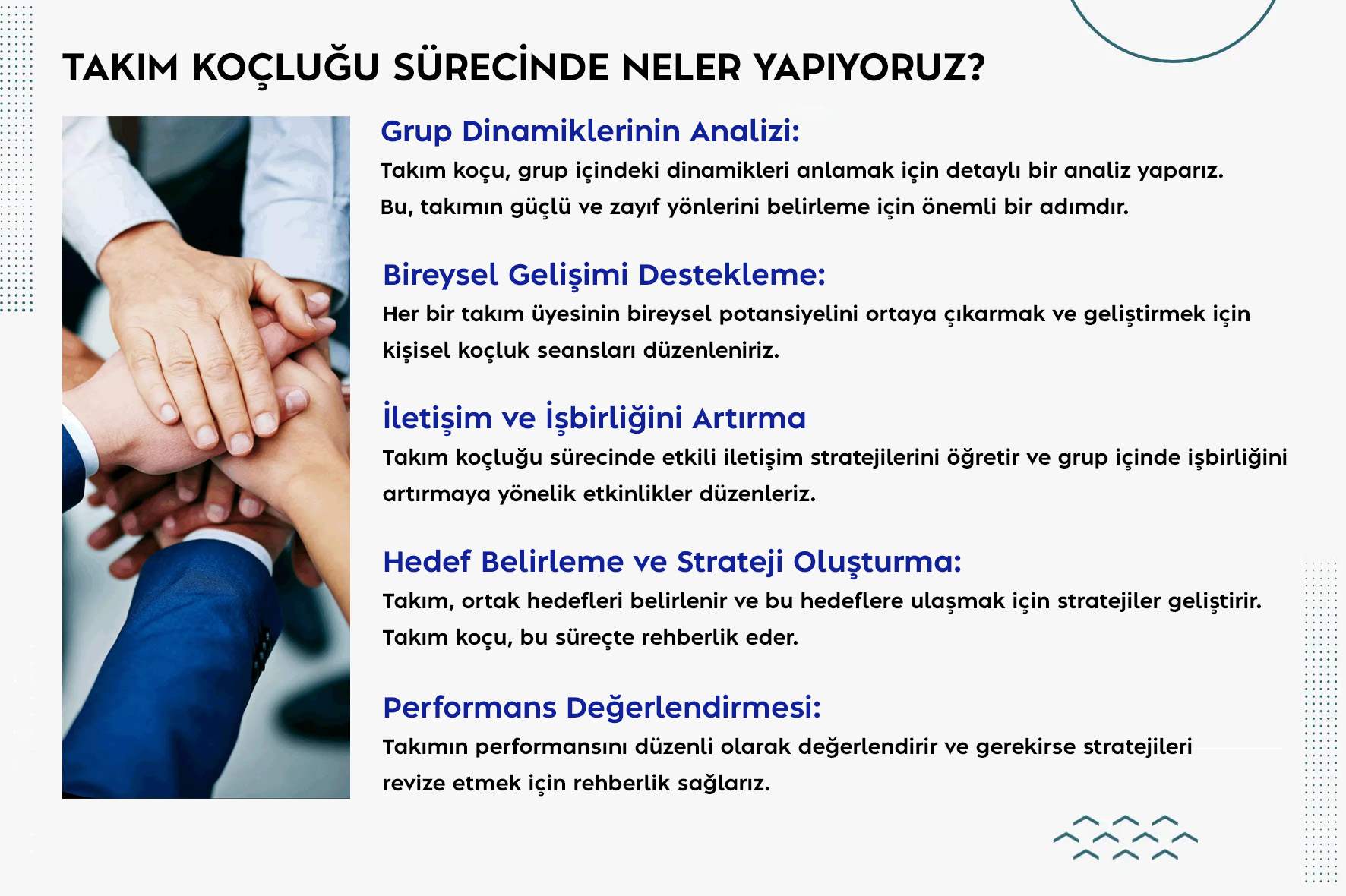 TAKIM KOÇLUĞU SÜRECİNDE NELER YAPIYORUZ?

Grup Dinamiklerinin Analizi:
Takım koçu, grup içindeki dinamikleri anlamak için detaylı bir analiz yaparız. Bu, takımın güçlü ve zayıf yönlerini belirleme için önemli bir adımdır.

Bireysel Gelişimi Destekleme:
Her bir takım üyesinin bireysel potansiyelini ortaya çıkarmak ve geliştirmek için kişisel koçluk seansları düzenleniriz.

İletişim ve İşbirliğini Artırma
Takım koçluğu sürecinde etkili iletişim stratejilerini öğretir ve grup içinde işbirliğini artırmaya yönelik etkinlikler düzenleriz.

Hedef Belirleme ve Strateji Oluşturma:
Takım, ortak hedefleri belirlenir ve bu hedeflere ulaşmak için stratejiler geliştirir. Takım koçu, bu süreçte rehberlik eder.

Performans Değerlendirmesi:
Takımın performansını düzenli olarak değerlendirir ve gerekirse stratejileri revize etmek için rehberlik sağlarız.